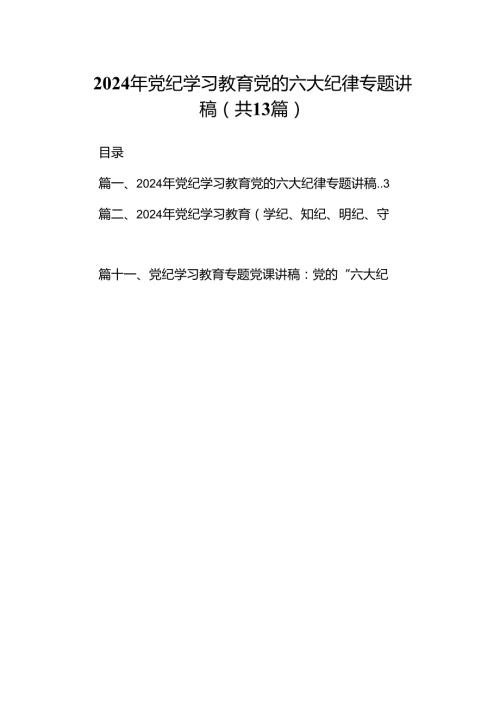 2024年党纪学习教育党的六大纪律专题讲稿（共13篇）

目录

篇一、2024年党纪学习教育党的六大纪律专题讲稿..3

篇二、2024年党纪学习教育（学纪、知纪、明纪、守

篇十一、党纪学习教育专题党课讲稿：党的“六大纪